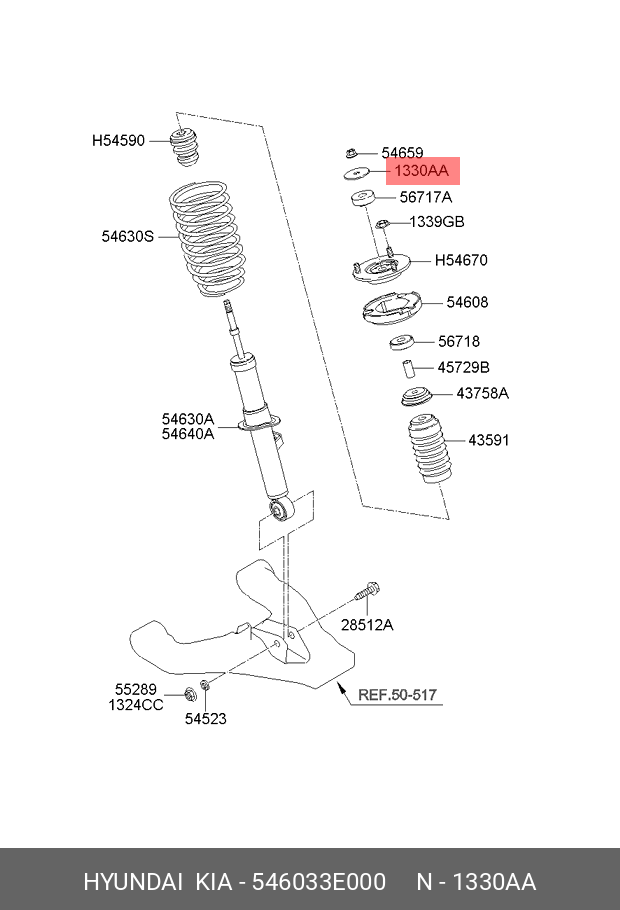 H54590
54630S
54630A
54640A
54659
1330AA
56717A
1339GB
H54670
54608
56718
45729B
43758A
43591
28512A
55289
1324CC
54523
REF.50-517

HYUNDAI KIA - 546033E000 N - 1330AA